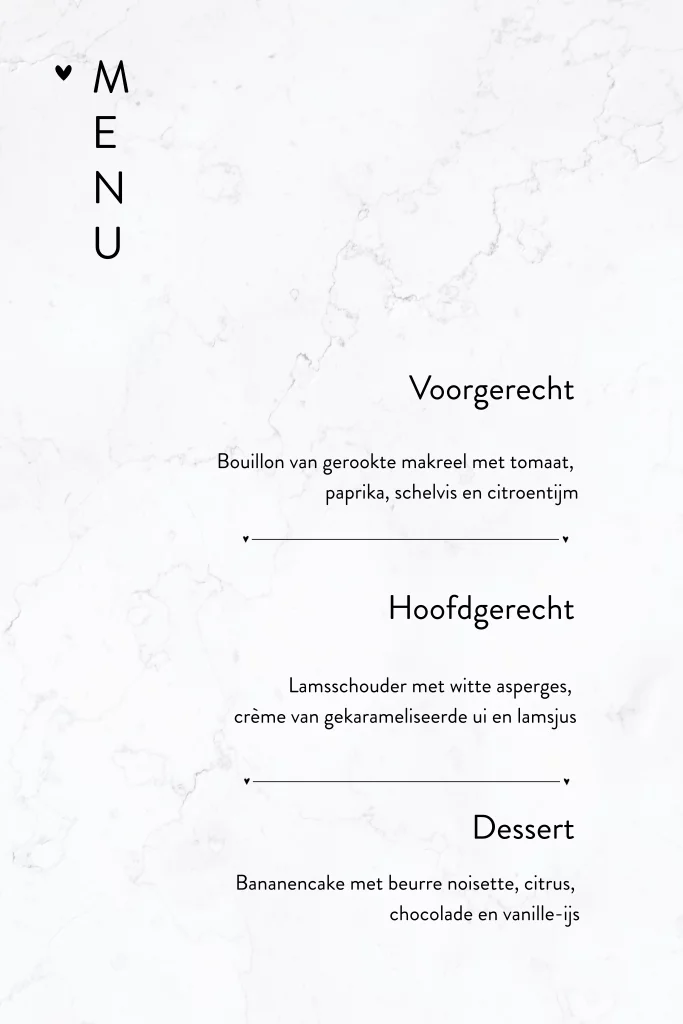 M
E
N
U

Voorgerecht

Bouillon van gerookte makreel met tomaat, paprika, schelvis en citroentijm

Hoofdgerecht

Lamsschouder met witte asperges, crème van gekarameliseerde ui en lamsjus

Dessert

Bananencake met beurre noisette, citrus, chocolade en vanille-ijs